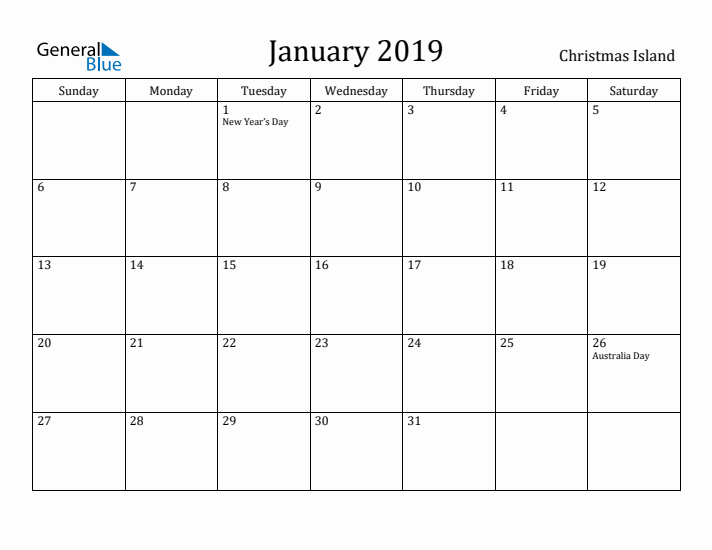 General Blue

January 2019

Christmas Island

| Sunday | Monday | Tuesday | Wednesday | Thursday | Friday | Saturday |
|---|---|---|---|---|---|---|
| | | 1 New Year's Day | 2 | 3 | 4 | 5 |
| 6 | 7 | 8 | 9 | 10 | 11 | 12 |
| 13 | 14 | 15 | 16 | 17 | 18 | 19 |
| 20 | 21 | 22 | 23 | 24 | 25 | 26 Australia Day |
| 27 | 28 | 29 | 30 | 31 | | |